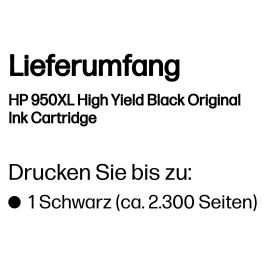 Lieferumfang

HP 950XL High Yield Black Original Ink Cartridge

Drucken Sie bis zu:

● 1 Schwarz (ca. 2.300 Seiten)